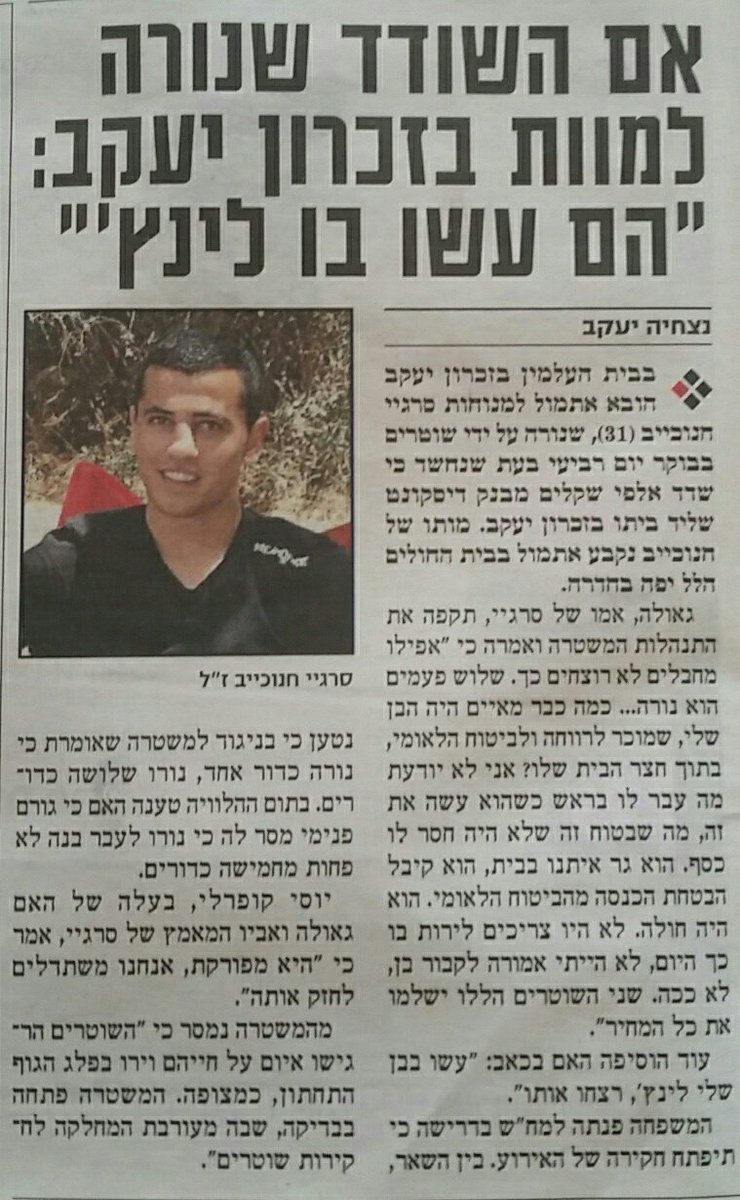 אם השודד שנורה למוות בזכרון יעקב: "הם עשו בו לינץ'"

נצחיה יעקב

בבית העלמין בזכרון יעקב הובא אתמול למנוחות סרגיי חנוכייב (31), שנורה על ידי שוטרים בבוקר יום רביעי בעת שנחשד כי שדד אלפי שקלים מבנק דיסקונט שליד ביתו בזכרון יעקב. מותו של חנוכייב נקבע אתמול בבית החולים הלל יפה בחדרה.

גאולה, אמו של סרגיי, תקפה את התנהלות המשטרה ואמרה כי "אפילו מחבלים לא רוצחים כך. שלוש פעמים הוא נורה... כמה כבר מאיים היה הבן שלי, שמוכר לרווחה ולביטוח הלאומי, בתוך חצר הבית שלו? אני לא יודעת מה עבר לו בראש כשהוא עשה את זה, מה שבטוח זה שלא היה חסר לו כסף. הוא גר איתנו בבית, הוא קיבל הבטחת הכנסה מהביטוח הלאומי. הוא היה חולה. לא היו צריכים לירות בו כך היום, לא הייתי אמורה לקבור בן, לא ככה. שני השוטרים הללו ישלמו את כל המחיר".

עוד הוסיפה האם בכאב: "עשו בבן שלי לינץ', רצחו אותו".

המשפחה פנתה למח"ש בדרישה כי תיפתח חקירה של האירוע. בין השאר,

סרגיי חנוכייב ז"ל

נטען כי בניגוד למשטרה שאומרת כי נורה כדור אחד, נורו שלושה כדורים. בתום ההלוויה טענה האם כי גורם פנימי מסר לה כי נורו לעבר בנה לא פחות מחמישה כדורים.

יוסי קופרלי, בעלה של האם גאולה ואביו המאמץ של סרגיי, אמר כי "היא מפורקת, אנחנו משתדלים לחזק אותה".

מהמשטרה נמסר כי "השוטרים הרגישו איום על חייהם וירו בפלג הגוף התחתון, כמצופה. המשטרה פתחה בבדיקה, שבה מעורבת המחלקה לחקירות שוטרים".